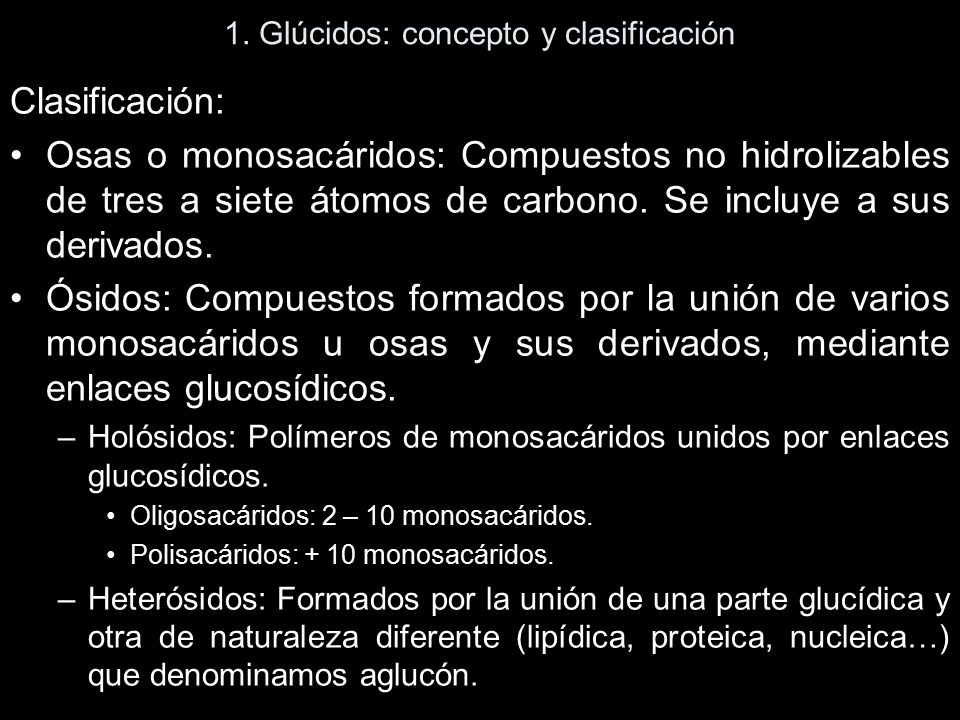 1. Glúcidos: concepto y clasificación

Clasificación:

• Osas o monosacáridos: Compuestos no hidrolizables de tres a siete átomos de carbono. Se incluye a sus derivados.

• Ósidos: Compuestos formados por la unión de varios monosacáridos u osas y sus derivados, mediante enlaces glucosídicos.

– Holósidos: Polímeros de monosacáridos unidos por enlaces glucosídicos.

• Oligosacáridos: 2 – 10 monosacáridos.

• Polisacáridos: + 10 monosacáridos.

– Heterósidos: Formados por la unión de una parte glucídica y otra de naturaleza diferente (lipídica, proteica, nucleica…) que denominamos aglucón.